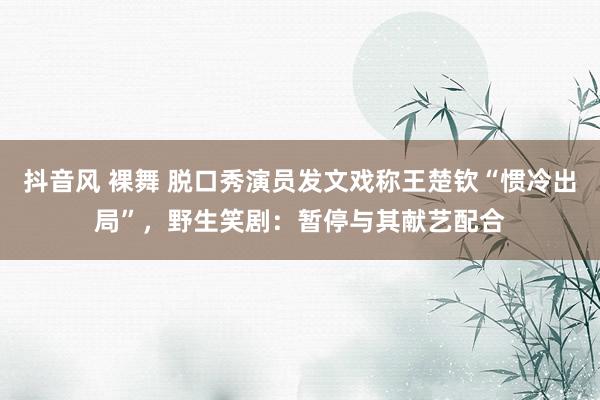 抖音风 裸舞 脱口秀演员发文戏称王楚钦“惯冷出局”，野生笑剧：暂停与其献艺配合